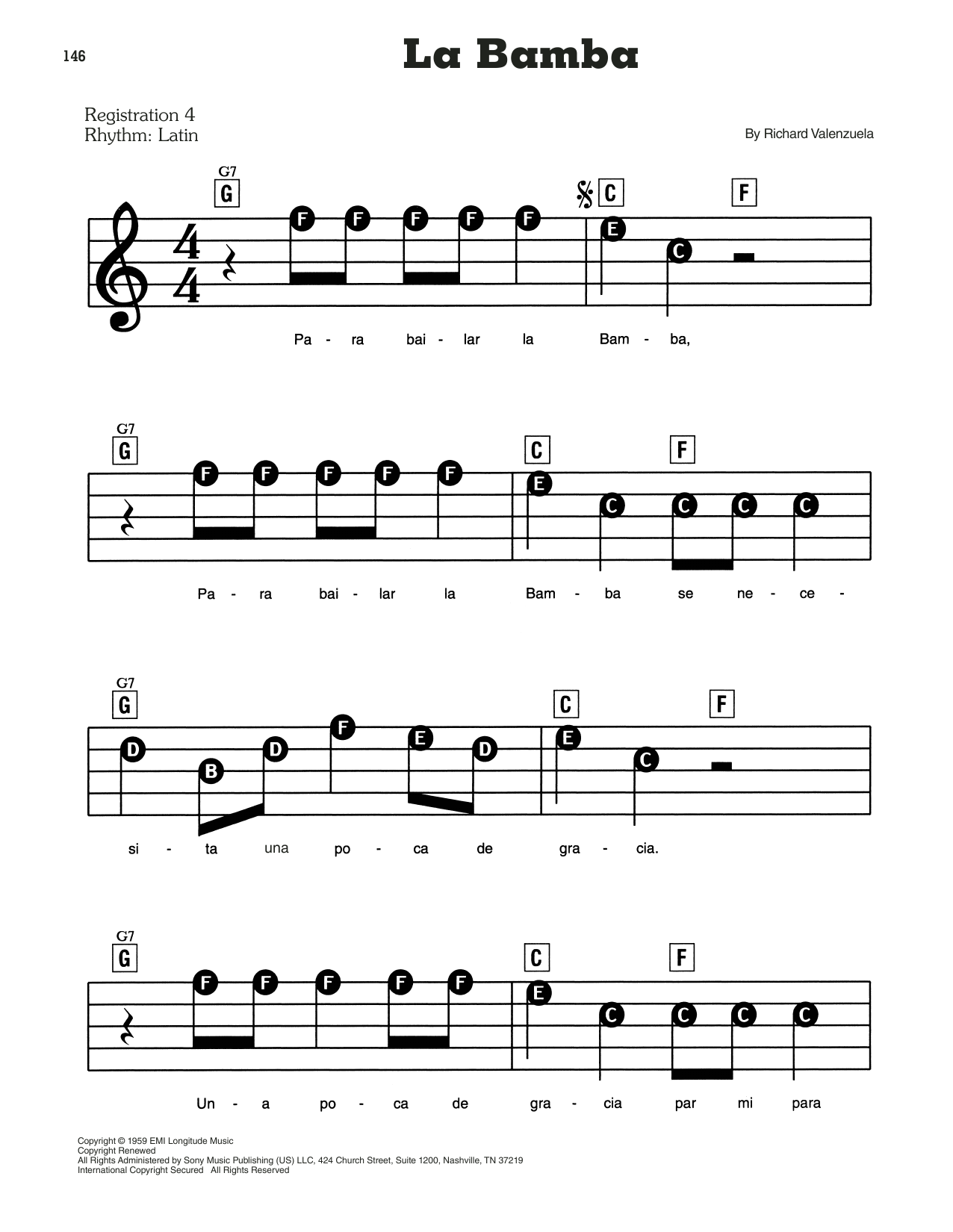 146

La Bamba

Registration 4
Rhythm: Latin

By Richard Valenzuela

G7
G
C
F

F F F F F E C

Pa - ra bai - lar la Bam - ba,

G7
G
C
F

F F F F F E C C C C

Pa - ra bai - lar la Bam - ba se ne - ce -

G7
G
C
F

D B D F E D E C

si - ta una po - ca de gra - cia.

G7
G
C
F

F F F F F E C C C C

Un - a po - ca de gra - cia par mi para

Copyright © 1959 EMI Longitude Music
Copyright Renewed
All Rights Administered by Sony Music Publishing (US) LLC, 424 Church Street, Suite 1200, Nashville, TN 37219
International Copyright Secured All Rights Reserved